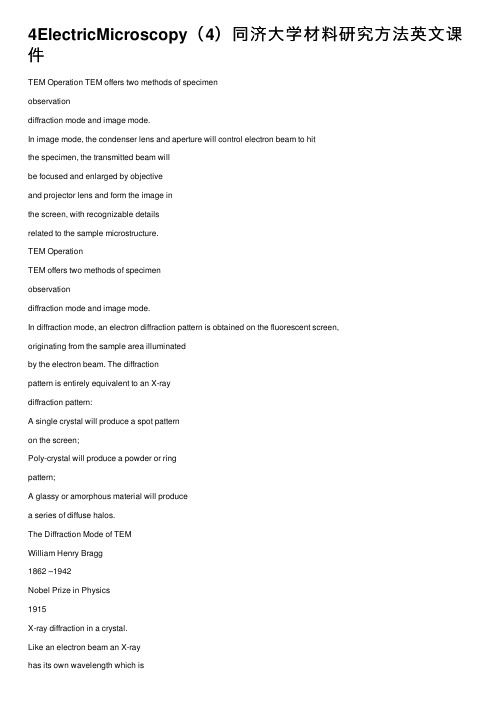 4ElectricMicroscopy（4）同济大学材料研究方法英文课件

TEM Operation TEM offers two methods of specimen

observation

diffraction mode and image mode.

In image mode, the condenser lens and aperture will control electron beam to hit

the specimen, the transmitted beam will

be focused and enlarged by objective

and projector lens and form the image in

the screen, with recognizable details

related to the sample microstructure.

TEM Operation

TEM offers two methods of specimen

observation

diffraction mode and image mode.

In diffraction mode, an electron diffraction pattern is obtained on the fluorescent screen,

originating from the sample area illuminated

by the electron beam. The diffraction

pattern is entirely equivalent to an X-ray

diffraction pattern:

A single crystal will produce a spot pattern

on the screen;

Poly-crystal will produce a powder or ring

pattern;

A glassy or amorphous material will produce

a series of diffuse halos.

The Diffraction Mode of TEM

William Henry Bragg

1862 –1942

Nobel Prize in Physics

1915

X-ray diffraction in a crystal.

Like an electron beam an X-ray

has its own wavelength which is